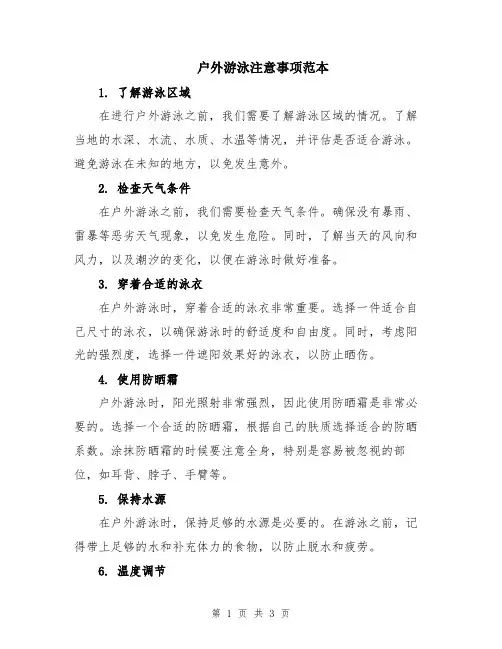 户外游泳注意事项范本

1. 了解游泳区域

在进行户外游泳之前，我们需要了解游泳区域的情况。了解当地的水深、水流、水质、水温等情况，并评估是否适合游泳。避免游泳在未知的地方，以免发生意外。

2. 检查天气条件

在户外游泳之前，我们需要检查天气条件。确保没有暴雨、雷暴等恶劣天气现象，以免发生危险。同时，了解当天的风向和风力，以及潮汐的变化，以便在游泳时做好准备。

3. 穿着合适的泳衣

在户外游泳时，穿着合适的泳衣非常重要。选择一件适合自己尺寸的泳衣，以确保游泳时的舒适度和自由度。同时，考虑阳光的强烈度，选择一件遮阳效果好的泳衣，以防止晒伤。

4. 使用防晒霜

户外游泳时，阳光照射非常强烈，因此使用防晒霜是非常必要的。选择一个合适的防晒霜，根据自己的肤质选择适合的防晒系数。涂抹防晒霜的时候要注意全身，特别是容易被忽视的部位，如耳背、脖子、手臂等。

5. 保持水源

在户外游泳时，保持足够的水源是必要的。在游泳之前，记得带上足够的水和补充体力的食物，以防止脱水和疲劳。

6. 温度调节

第 1 页 共 3 页